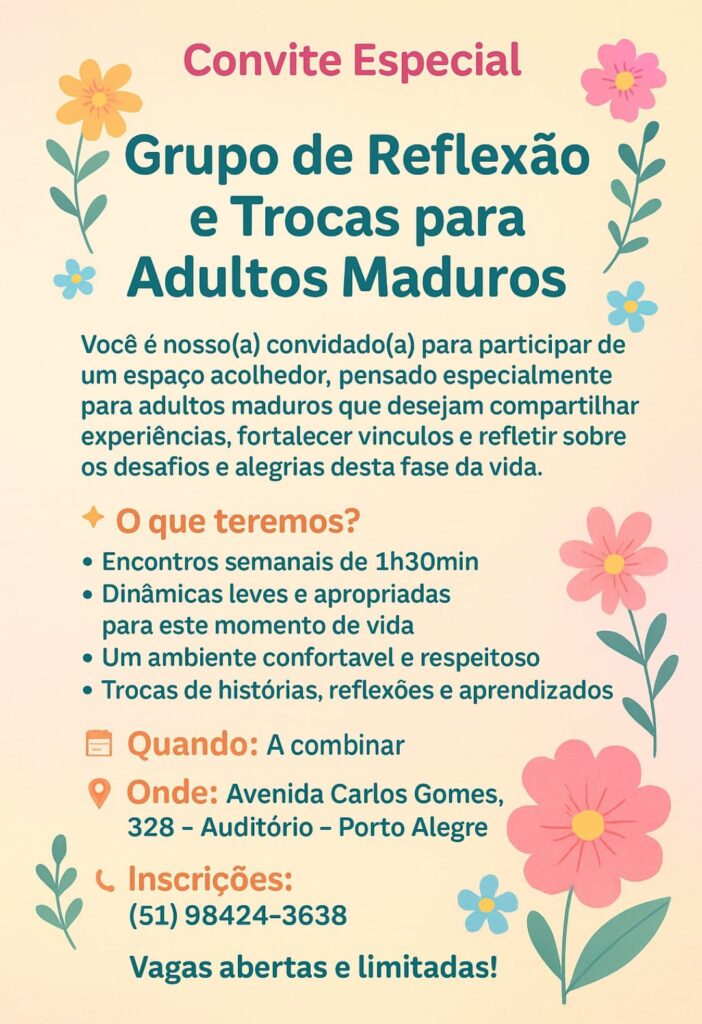 Convite Especial

Grupo de Reflexão e Trocas para Adultos Maduros

Você é nosso(a) convidado(a) para participar de um espaço acolhedor, pensado especialmente para adultos maduros que desejam compartilhar experiências, fortalecer vinculos e refletir sobre os desafios e alegrias desta fase da vida.

O que teremos?

• Encontros semanais de 1h30min
• Dinâmicas leves e apropriadas para este momento de vida
• Um ambiente confortavel e respeitoso
• Trocas de histórias, reflexões e aprendizados

Quando: A combinar

Onde: Avenida Carlos Gomes, 328 – Auditório – Porto Alegre

Inscrições: (51) 98424-3638

Vagas abertas e limitadas!